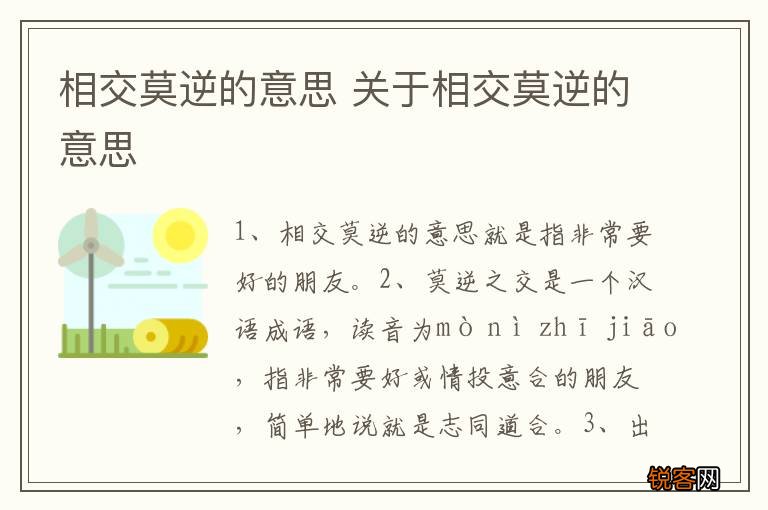 相交莫逆的意思 关于相交莫逆的意思

1、相交莫逆的意思就是指非常要好的朋友。2、莫逆之交是一个汉语成语，读音为mò nì zhī jiāo，指非常要好或情投意合的朋友，简单地说就是志同道合。3、出

锐客网